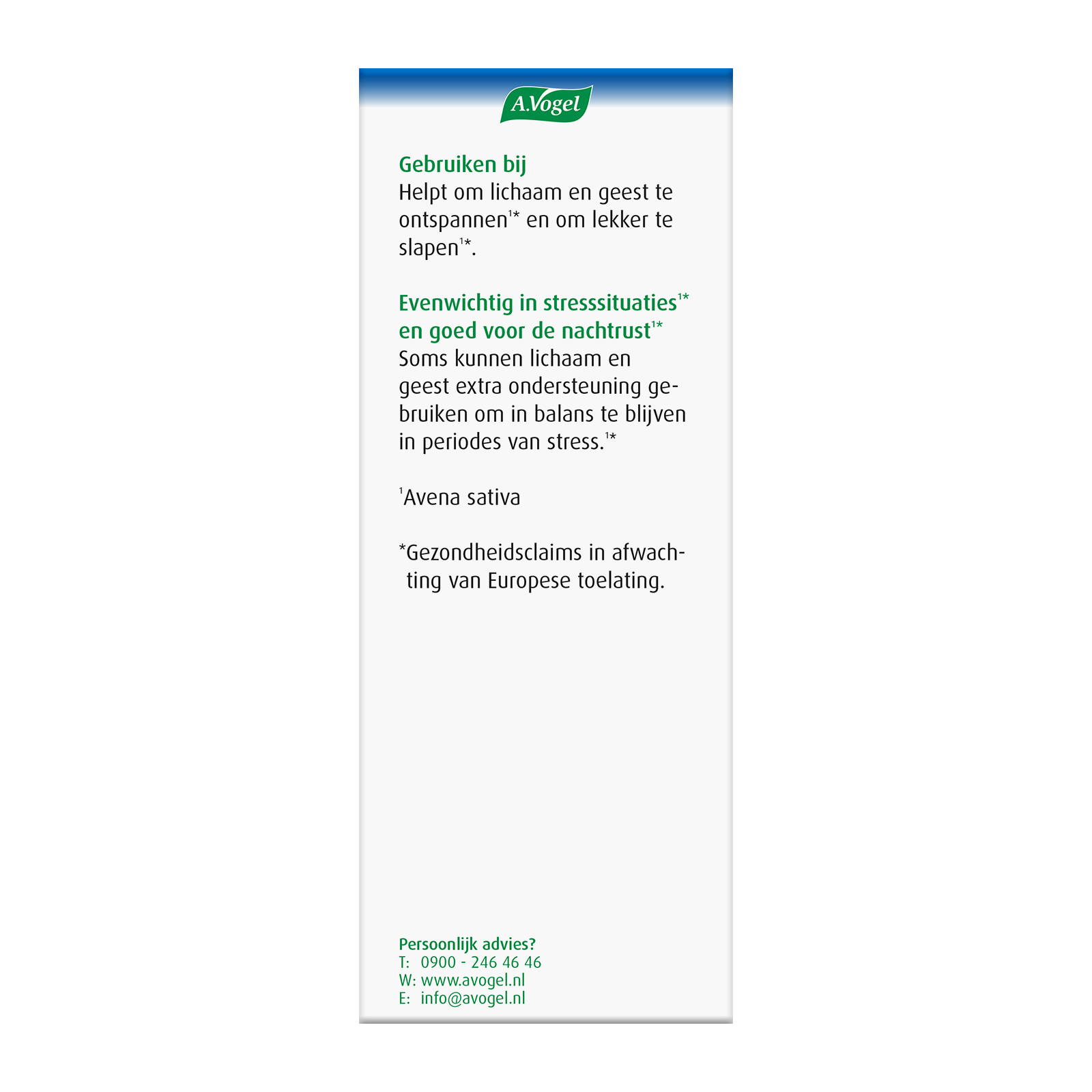 A.Vogel

Gebruiken bij
Helpt om lichaam en geest te ontspannen$^{1*}$ en om lekker te slapen$^{1*}$.

Evenwichtig in stresssituaties$^{1*}$ en goed voor de nachtrust$^{1*}$
Soms kunnen lichaam en geest extra ondersteuning gebruiken om in balans te blijven in periodes van stress.$^{1*}$

$^{1}$Avena sativa

*Gezondheidsclaims in afwachting van Europese toelating.

Persoonlijk advies?
T: 0900 - 246 46 46
W: www.avogel.nl
E: info@avogel.nl